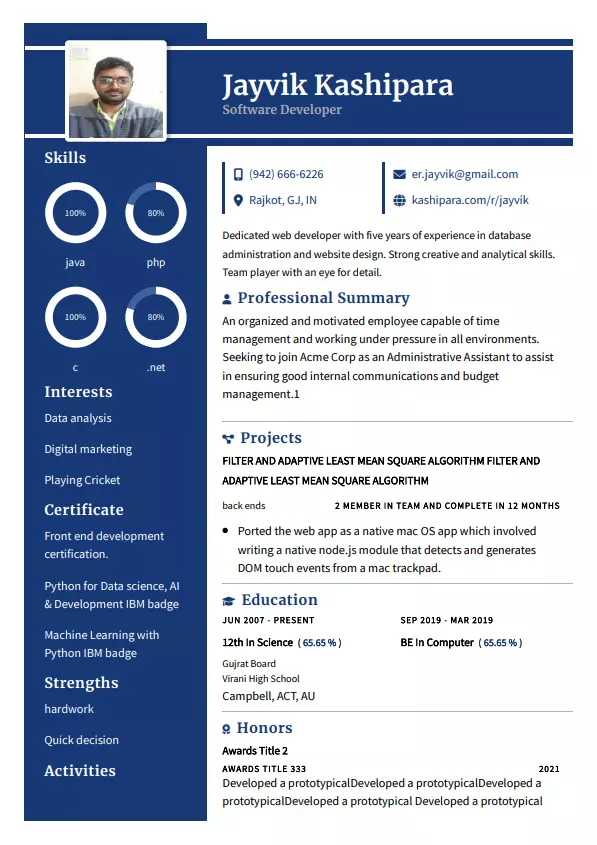 Jayvik Kashipara
Software Developer

Skills

100%
java

80%
php

100%
c

80%
.net

Interests
Data analysis
Digital marketing
Playing Cricket

Certificate
Front end development certification.

Python for Data science, AI & Development IBM badge

Machine Learning with Python IBM badge

Strengths
hardwork
Quick decision

Activities

(942) 666-6226
Rajkot, GJ, IN
er.jayvik@gmail.com
kashipara.com/r/jayvik

Dedicated web developer with five years of experience in database administration and website design. Strong creative and analytical skills. Team player with an eye for detail.

Professional Summary
An organized and motivated employee capable of time management and working under pressure in all environments. Seeking to join Acme Corp as an Administrative Assistant to assist in ensuring good internal communications and budget management.1

Projects
FILTER AND ADAPTIVE LEAST MEAN SQUARE ALGORITHM FILTER AND ADAPTIVE LEAST MEAN SQUARE ALGORITHM
back ends
2 MEMBER IN TEAM AND COMPLETE IN 12 MONTHS
• Ported the web app as a native mac OS app which involved writing a native node.js module that detects and generates DOM touch events from a mac trackpad.

Education
JUN 2007 - PRESENT
12th In Science ( 65.65 % )
Gujrat Board
Virani High School
Campbell, ACT, AU

SEP 2019 - MAR 2019
BE In Computer ( 65.65 % )

Honors
Awards Title 2
AWARDS TITLE 333
2021
Developed a prototypicalDeveloped a prototypicalDeveloped a prototypicalDeveloped a prototypical Developed a prototypical